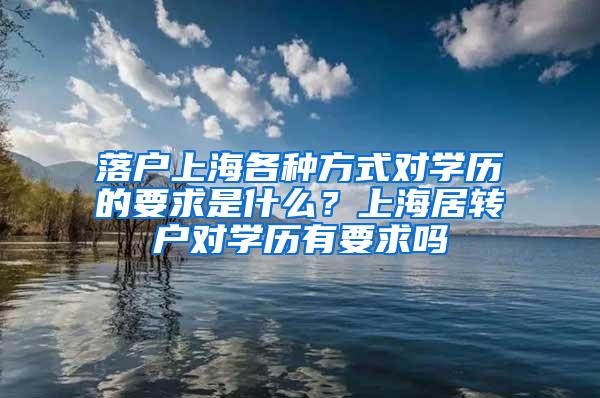 落户上海各种方式对学历的要求是什么？上海居转户对学历有要求吗